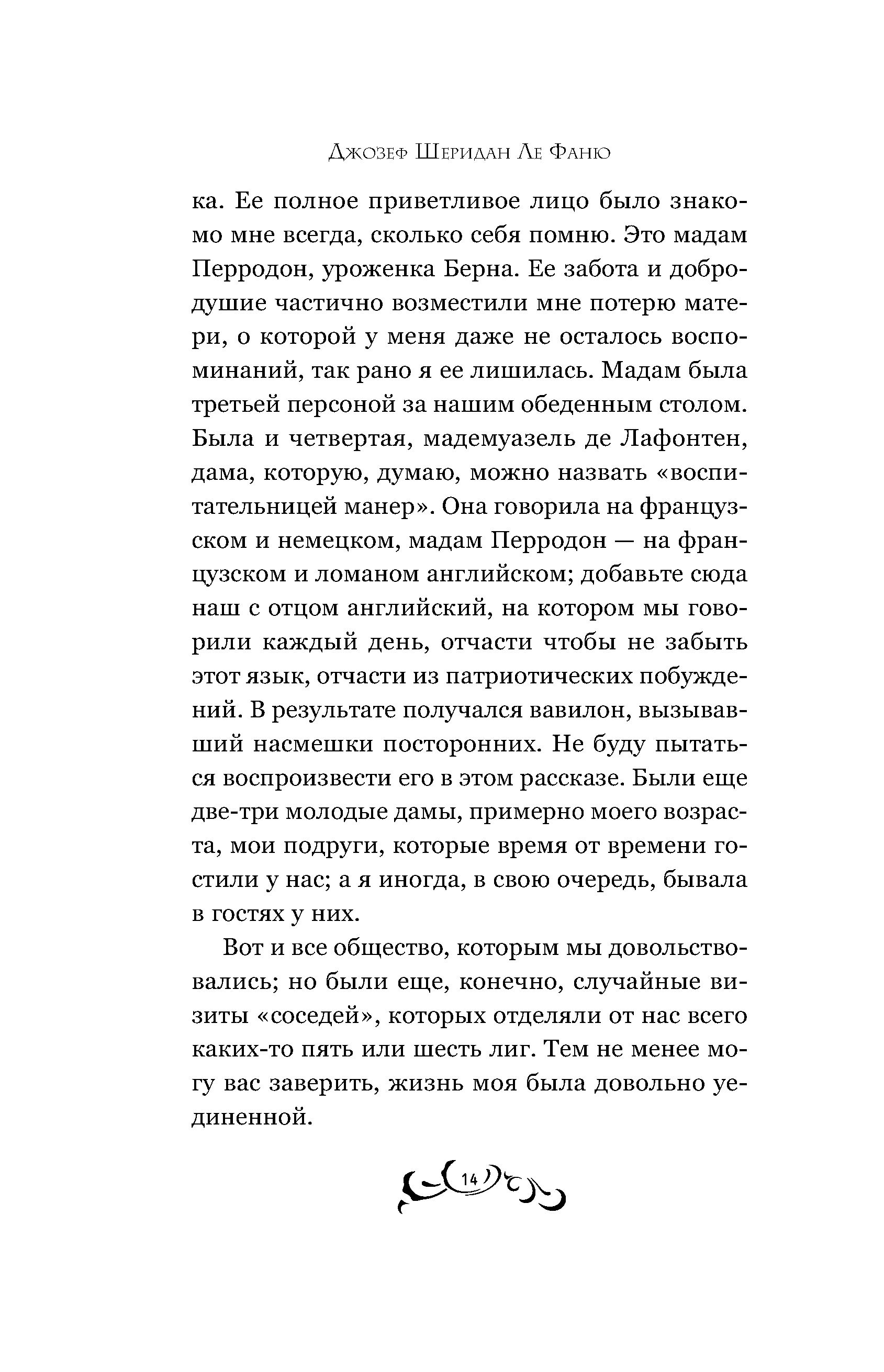 Джозеф Шеридан Ле Фаню

ка. Ее полное приветливое лицо было знакомо мне всегда, сколько себя помню. Это мадам Перродон, уроженка Берна. Ее забота и добродушие частично возместили мне потерю матери, о которой у меня даже не осталось воспоминаний, так рано я ее лишилась. Мадам была третьей персоной за нашим обеденным столом. Была и четвертая, мадемуазель де Лафонтен, дама, которую, думаю, можно назвать «воспитательницей манер». Она говорила на французском и немецком, мадам Перродон — на французском и ломаном английском; добавьте сюда наш с отцом английский, на котором мы говорили каждый день, отчасти чтобы не забыть этот язык, отчасти из патриотических побуждений. В результате получался вавилон, вызывавший насмешки посторонних. Не буду пытаться воспроизвести его в этом рассказе. Были еще две-три молодые дамы, примерно моего возраста, мои подруги, которые время от времени гостили у нас; а я иногда, в свою очередь, бывала в гостях у них.

Вот и все общество, которым мы довольствовались; но были еще, конечно, случайные визиты «соседей», которых отделяли от нас всего каких-то пять или шесть лиг. Тем не менее могу вас заверить, жизнь моя была довольно уединенной.

14